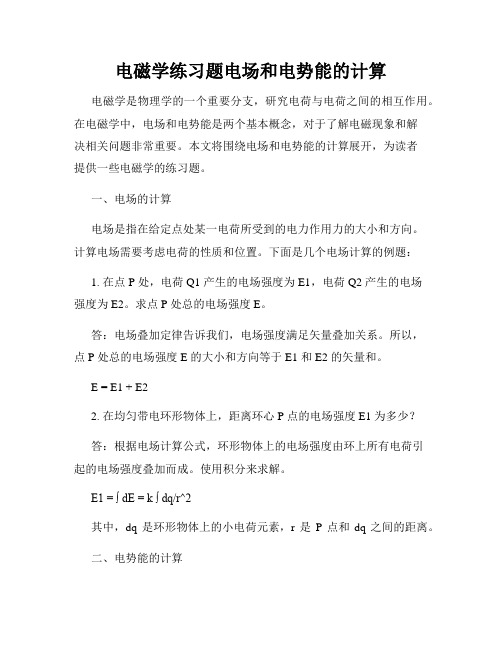 电磁学练习题电场和电势能的计算

电磁学是物理学的一个重要分支，研究电荷与电荷之间的相互作用。在电磁学中，电场和电势能是两个基本概念，对于了解电磁现象和解决相关问题非常重要。本文将围绕电场和电势能的计算展开，为读者提供一些电磁学的练习题。

一、电场的计算

电场是指在给定点处某一电荷所受到的电力作用力的大小和方向。计算电场需要考虑电荷的性质和位置。下面是几个电场计算的例题：

1. 在点 P 处，电荷 Q1 产生的电场强度为 E1，电荷 Q2 产生的电场强度为 E2。求点 P 处总的电场强度 E。

答：电场叠加定律告诉我们，电场强度满足矢量叠加关系。所以，点 P 处总的电场强度 E 的大小和方向等于 E1 和 E2 的矢量和。

E = E1 + E2

2. 在均匀带电环形物体上，距离环心 P 点的电场强度 E1 为多少？

答：根据电场计算公式，环形物体上的电场强度由环上所有电荷引起的电场强度叠加而成。使用积分来求解。

E1 = ∫ dE = k ∫ dq/r^2

其中，dq 是环形物体上的小电荷元素，r 是 P 点和 dq 之间的距离。

二、电势能的计算